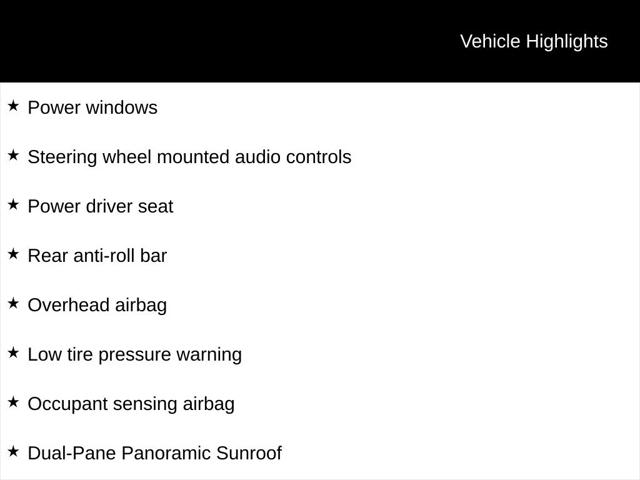 Vehicle Highlights

★ Power windows

★ Steering wheel mounted audio controls

★ Power driver seat

★ Rear anti-roll bar

★ Overhead airbag

★ Low tire pressure warning

★ Occupant sensing airbag

★ Dual-Pane Panoramic Sunroof